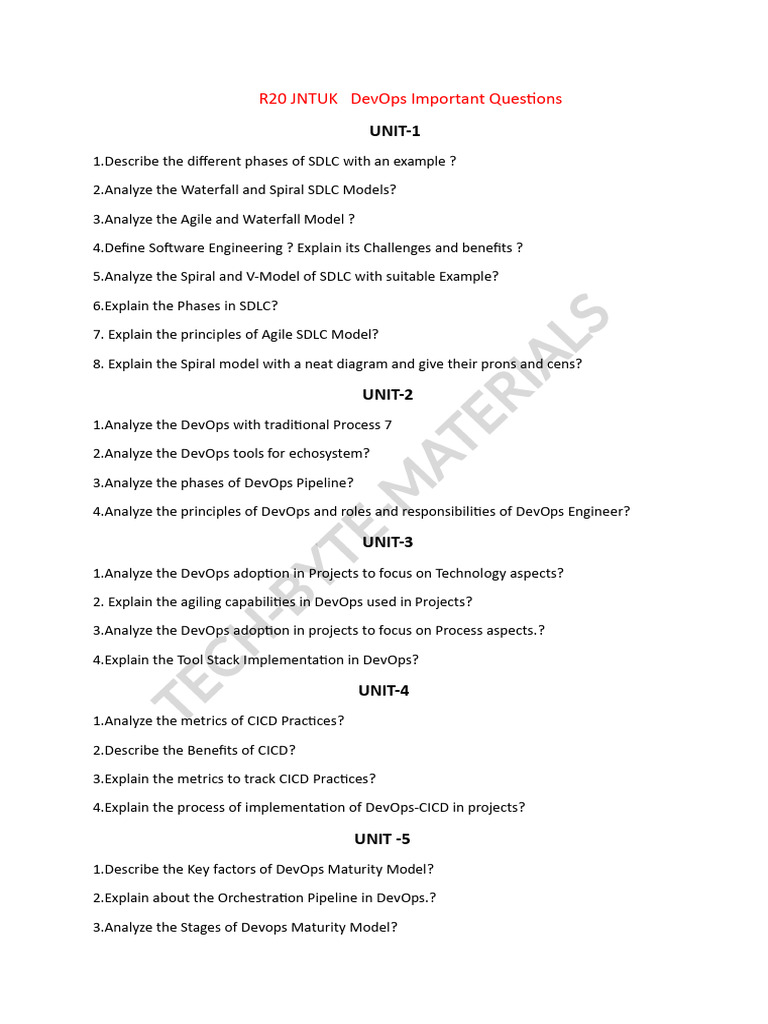 R20 JNTUK DevOps Important Questions

UNIT-1

1.Describe the different phases of SDLC with an example ?

2.Analyze the Waterfall and Spiral SDLC Models?

3.Analyze the Agile and Waterfall Model ?

4.Define Software Engineering ? Explain its Challenges and benefits ?

5.Analyze the Spiral and V-Model of SDLC with suitable Example?

6.Explain the Phases in SDLC?

7. Explain the principles of Agile SDLC Model?

8. Explain the Spiral model with a neat diagram and give their prons and cens?

UNIT-2

1.Analyze the DevOps with traditional Process 7

2.Analyze the DevOps tools for echosystem?

3.Analyze the phases of DevOps Pipeline?

4.Analyze the principles of DevOps and roles and responsibilities of DevOps Engineer?

UNIT-3

1.Analyze the DevOps adoption in Projects to focus on Technology aspects?

2. Explain the agiling capabilities in DevOps used in Projects?

3.Analyze the DevOps adoption in projects to focus on Process aspects.?

4.Explain the Tool Stack Implementation in DevOps?

UNIT-4

1.Analyze the metrics of CICD Practices?

2.Describe the Benefits of CICD?

3.Explain the metrics to track CICD Practices?

4.Explain the process of implementation of DevOps-CICD in projects?

UNIT -5

1.Describe the Key factors of DevOps Maturity Model?

2.Explain about the Orchestration Pipeline in DevOps.?

3.Analyze the Stages of Devops Maturity Model?

TECH-BYTE MATERIALS